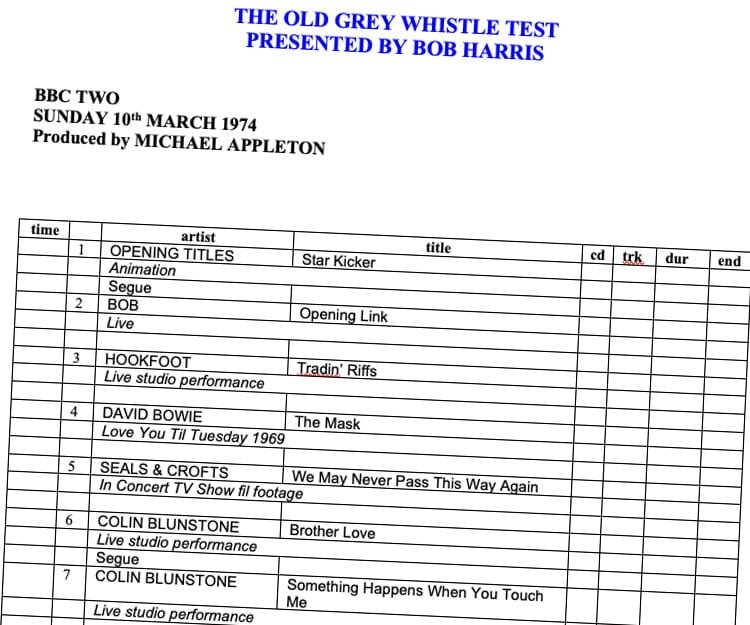 THE OLD GREY WHISTLE TEST
PRESENTED BY BOB HARRIS

BBC TWO
SUNDAY 10th MARCH 1974
Produced by MICHAEL APPLETON

| time | | artist | title | cd | trk | dur | end |
|---|---|---|---|---|---|---|---|
| | 1 | OPENING TITLES | Star Kicker | | | | |
| | | Animation | | | | | |
| | | Segue | | | | | |
| | 2 | BOB | Opening Link | | | | |
| | | Live | | | | | |
| | | | | | | | |
| | 3 | HOOKFOOT | Tradin' Riffs | | | | |
| | | Live studio performance | | | | | |
| | | | | | | | |
| | 4 | DAVID BOWIE | The Mask | | | | |
| | | Love You Til Tuesday 1969 | | | | | |
| | | | | | | | |
| | 5 | SEALS & CROFTS | We May Never Pass This Way Again | | | | |
| | | In Concert TV Show fil footage | | | | | |
| | | | | | | | |
| | 6 | COLIN BLUNSTONE | Brother Love | | | | |
| | | Live studio performance | | | | | |
| | | Segue | | | | | |
| | 7 | COLIN BLUNSTONE | Something Happens When You Touch Me | | | | |
| | | Live studio performance | | | | | |